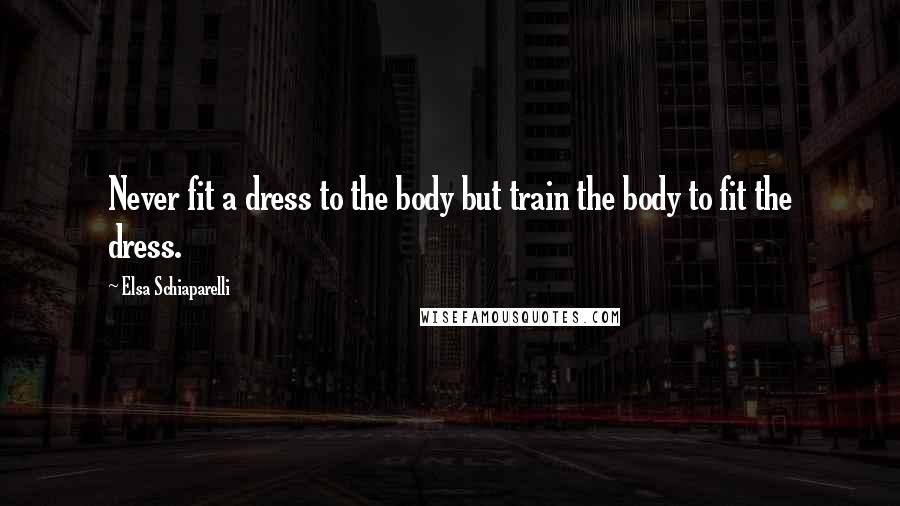 Never fit a dress to the body but train the body to fit the dress.

~ Elsa Schiaparelli

WISEFAMOUSQUOTES.COM